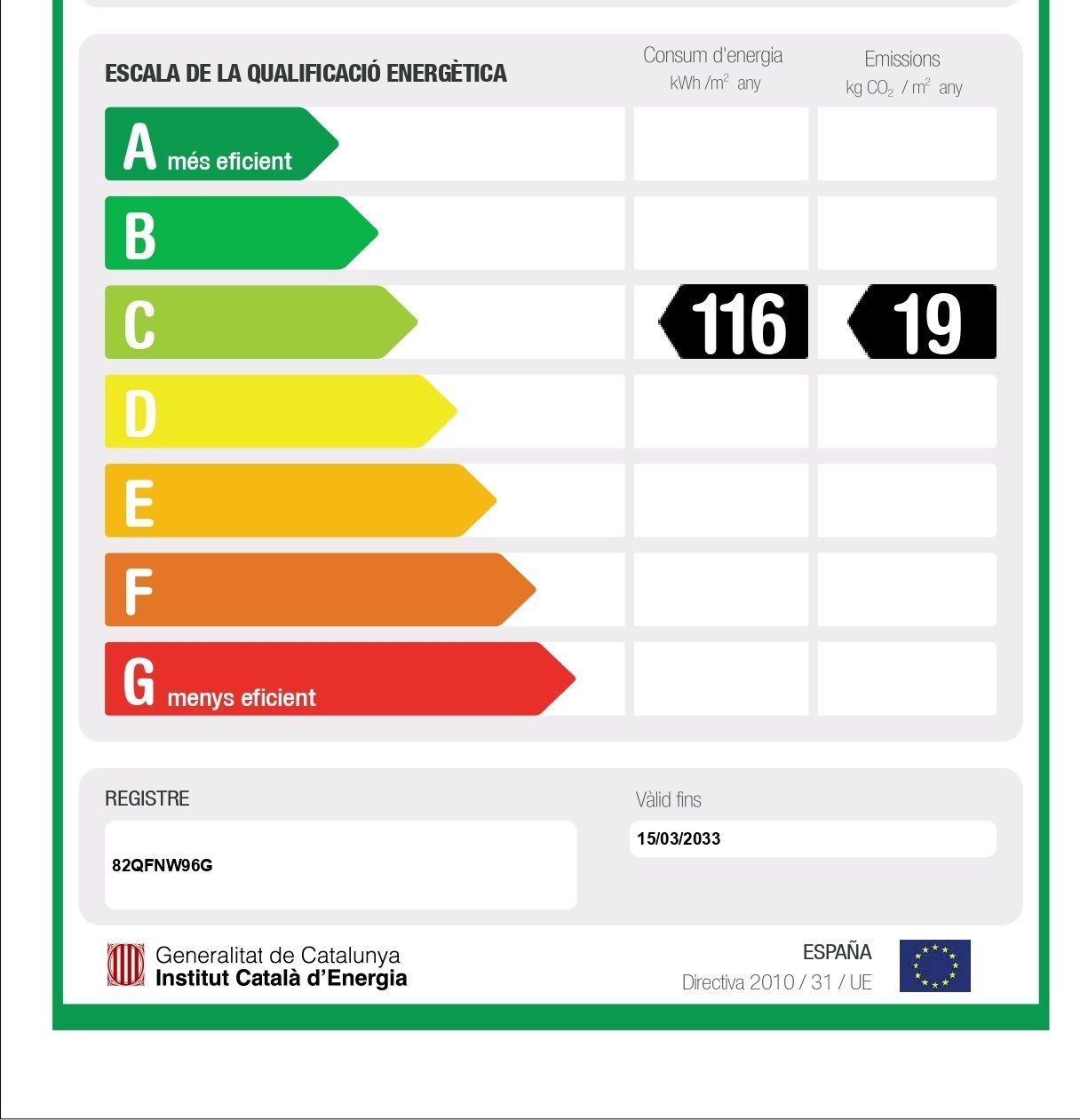 ESCALA DE LA QUALIFICACIÓ ENERGÈTICA

Consum d'energia
kWh /m$^2$ any

Emissions
kg $CO_2$ / m$^2$ any

A més eficient

B

C

116

19

D

E

F

G menys eficient

REGISTRE

82QFNW96G

Vàlid fins

15/03/2033

Generalitat de Catalunya
Institut Català d'Energia

ESPAÑA
Directiva 2010 / 31 / UE